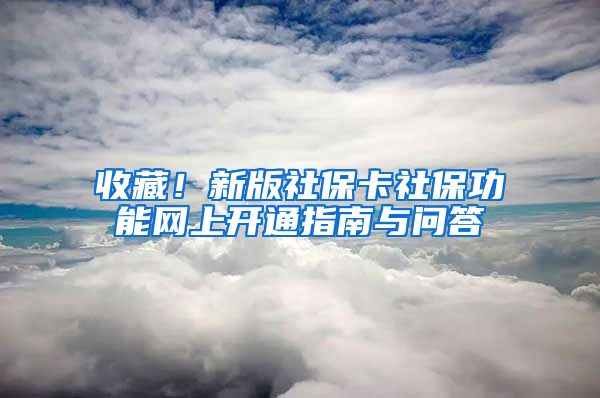 收藏！新版社保卡社保功能网上开通指南与问答